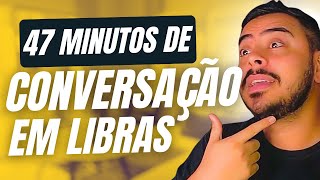 47 MINUTOS DE
CONVERSAÇÃO
EM LIBRAS